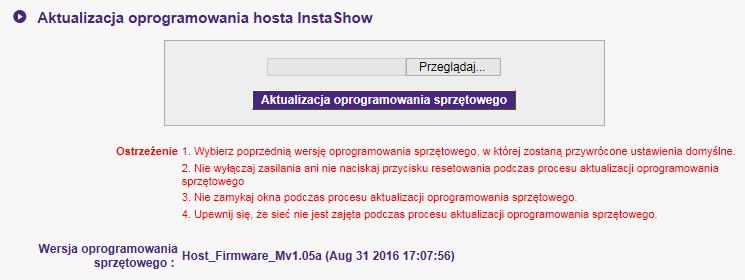 Aktualizacja oprogramowania hosta InstaShow

Przeglądaj...

Aktualizacja oprogramowania sprzętowego

Ostrzeżenie 1. Wybierz poprzednią wersję oprogramowania sprzętowego, w której zostaną przywrócone ustawienia domyślne.

2. Nie wyłączaj zasilania ani nie naciskaj przycisku resetowania podczas procesu aktualizacji oprogramowania sprzętowego

3. Nie zamykaj okna podczas procesu aktualizacji oprogramowania sprzętowego.

4. Upewnij się, że sieć nie jest zajęta podczas procesu aktualizacji oprogramowania sprzętowego.

Wersja oprogramowania sprzętowego : Host_Firmware_Mv1.05a (Aug 31 2016 17:07:56)